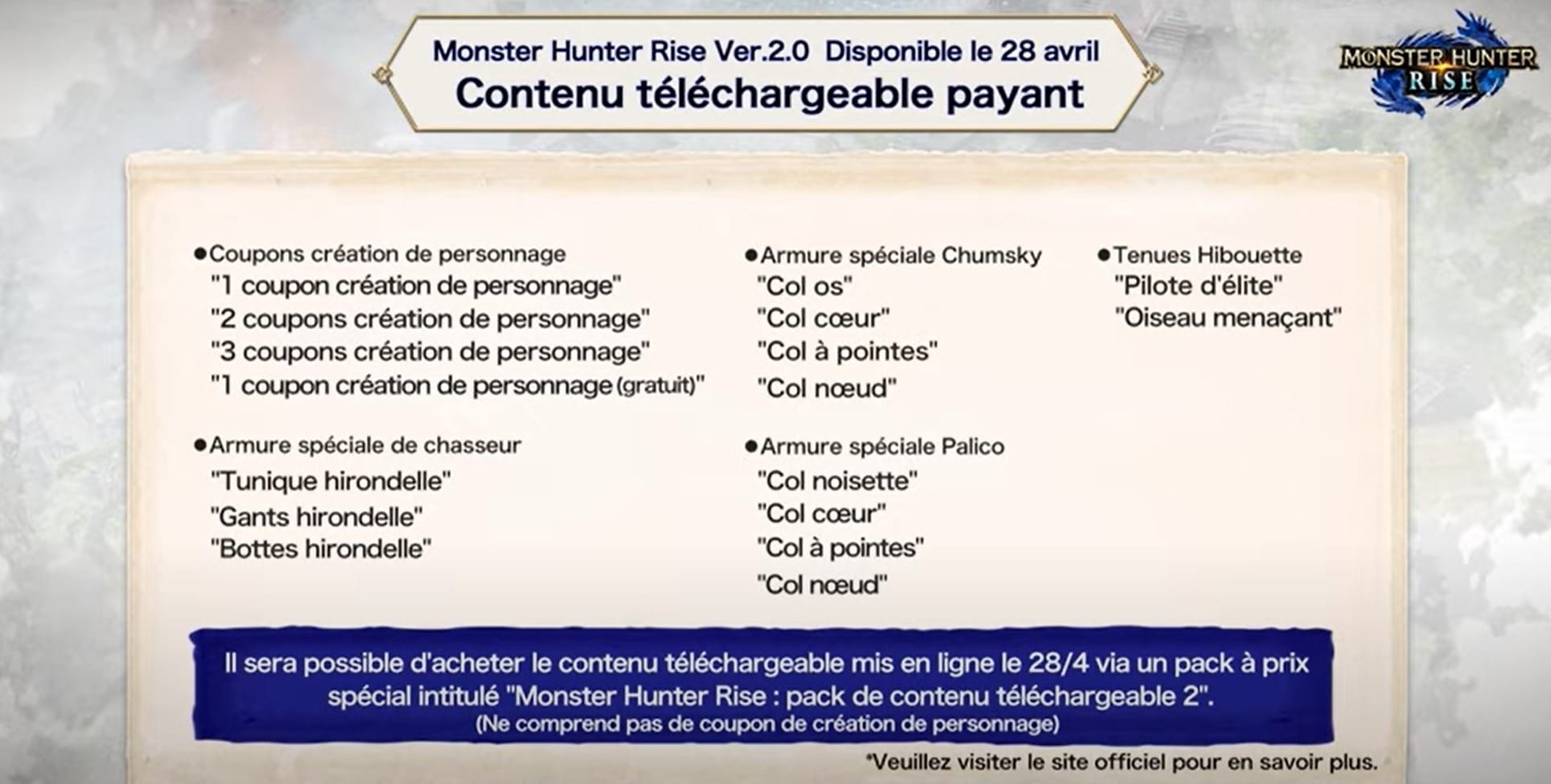 Monster Hunter Rise Ver.2.0 Disponible le 28 avril
Contenu téléchargeable payant

MONSTER HUNTER RISE

●Coupons création de personnage
"1 coupon création de personnage"
"2 coupons création de personnage"
"3 coupons création de personnage"
"1 coupon création de personnage (gratuit)"

●Armure spéciale de chasseur
"Tunique hirondelle"
"Gants hirondelle"
"Bottes hirondelle"

●Armure spéciale Chumsky
"Col os"
"Col cœur"
"Col à pointes"
"Col nœud"

●Armure spéciale Palico
"Col noisette"
"Col cœur"
"Col à pointes"
"Col nœud"

●Tenues Hibouette
"Pilote d'élite"
"Oiseau menaçant"

Il sera possible d'acheter le contenu téléchargeable mis en ligne le 28/4 via un pack à prix spécial intitulé "Monster Hunter Rise : pack de contenu téléchargeable 2".
(Ne comprend pas de coupon de création de personnage)

*Veuillez visiter le site officiel pour en savoir plus.